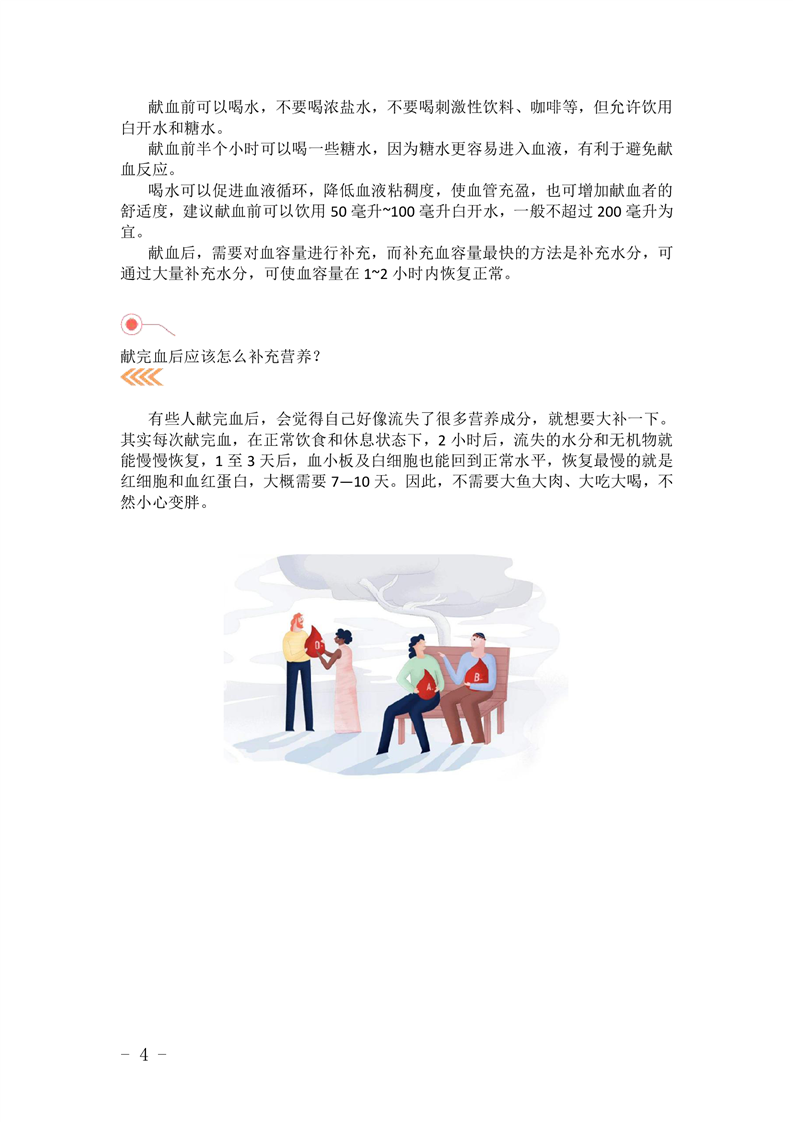 献血前可以喝水，不要喝浓盐水，不要喝刺激性饮料、咖啡等，但允许饮用白开水和糖水。

献血前半个小时可以喝一些糖水，因为糖水更容易进入血液，有利于避免献血反应。

喝水可以促进血液循环，降低血液粘稠度，使血管充盈，也可增加献血者的舒适度，建议献血前可以饮用 50 毫升~100 毫升白开水，一般不超过 200 毫升为宜。

献血后，需要对血容量进行补充，而补充血容量最快的方法是补充水分，可通过大量补充水分，可使血容量在 1~2 小时内恢复正常。

献完血后应该怎么补充营养？

有些人献完血后，会觉得自己好像流失了很多营养成分，就想要大补一下。其实每次献完血，在正常饮食和休息状态下，2 小时后，流失的水分和无机物就能慢慢恢复，1 至 3 天后，血小板及白细胞也能回到正常水平，恢复最慢的就是红细胞和血红蛋白，大概需要 7—10 天。因此，不需要大鱼大肉、大吃大喝，不然小心变胖。

O

A

B

- 4 -